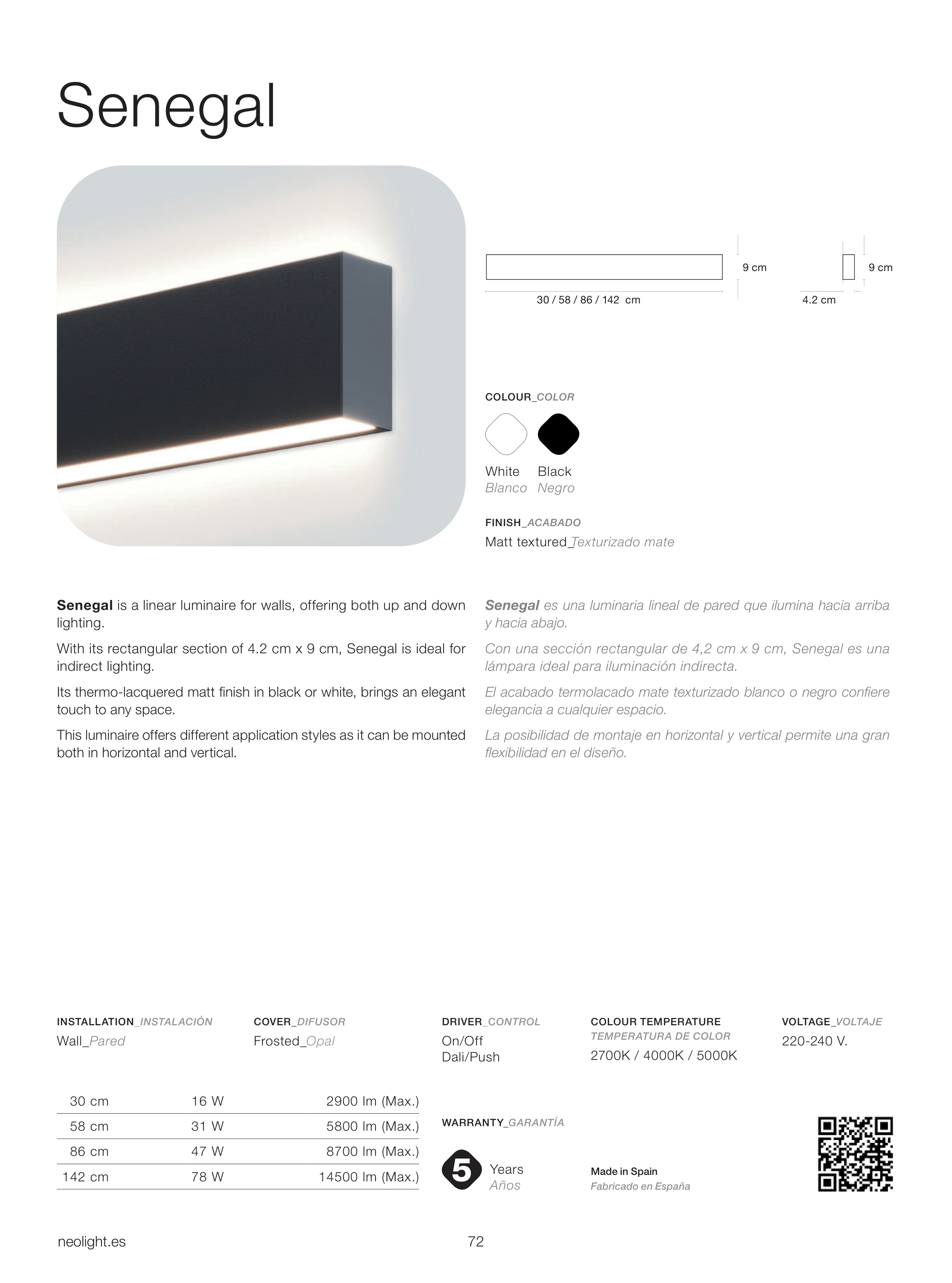 Senegal

9 cm

30 / 58 / 86 / 142 cm

9 cm

4.2 cm

COLOUR_COLOR

White
Blanco

Black
Negro

FINISH_ACABADO

Matt textured_Texturizado mate

**Senegal** is a linear luminaire for walls, offering both up and down lighting.

With its rectangular section of 4.2 cm x 9 cm, Senegal is ideal for indirect lighting.

Its thermo-lacquered matt finish in black or white, brings an elegant touch to any space.

This luminaire offers different application styles as it can be mounted both in horizontal and vertical.

**Senegal** es una luminaria lineal de pared que ilumina hacia arriba y hacia abajo.

Con una sección rectangular de 4,2 cm x 9 cm, Senegal es una lámpara ideal para iluminación indirecta.

El acabado termolacado mate texturizado blanco o negro confiere elegancia a cualquier espacio.

La posibilidad de montaje en horizontal y vertical permite una gran flexibilidad en el diseño.

INSTALLATION_INSTALACIÓN
Wall_Pared

COVER_DIFUSOR
Frosted_Opal

DRIVER_CONTROL
On/Off
Dali/Push

COLOUR TEMPERATURE
TEMPERATURA DE COLOR
2700K / 4000K / 5000K

VOLTAGE_VOLTAJE
220-240 V.

| 30 cm | 16 W | 2900 lm (Max.) |
|---|---|---|
| 58 cm | 31 W | 5800 lm (Max.) |
| 86 cm | 47 W | 8700 lm (Max.) |
| 142 cm | 78 W | 14500 lm (Max.) |

WARRANTY_GARANTÍA

5 Years
Años

Made in Spain
Fabricado en España

neolight.es

72